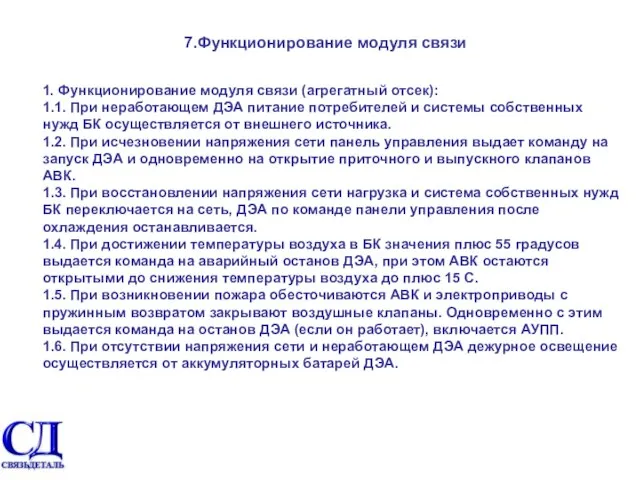 7.Функционирование модуля связи

1. Функционирование модуля связи (агрегатный отсек):
1.1. При неработающем ДЭА питание потребителей и системы собственных нужд БК осуществляется от внешнего источника.
1.2. При исчезновении напряжения сети панель управления выдает команду на запуск ДЭА и одновременно на открытие приточного и выпускного клапанов АВК.
1.3. При восстановлении напряжения сети нагрузка и система собственных нужд БК переключается на сеть, ДЭА по команде панели управления после охлаждения останавливается.
1.4. При достижении температуры воздуха в БК значения плюс 55 градусов выдается команда на аварийный останов ДЭА, при этом АВК остаются открытыми до снижения температуры воздуха до плюс 15 С.
1.5. При возникновении пожара обесточиваются АВК и электроприводы с пружинным возвратом закрывают воздушные клапаны. Одновременно с этим выдается команда на останов ДЭА (если он работает), включается АУПП.
1.6. При отсутствии напряжения сети и неработающем ДЭА дежурное освещение осуществляется от аккумуляторных батарей ДЭА.

СД
СВЯЗЬДЕТАЛЬ